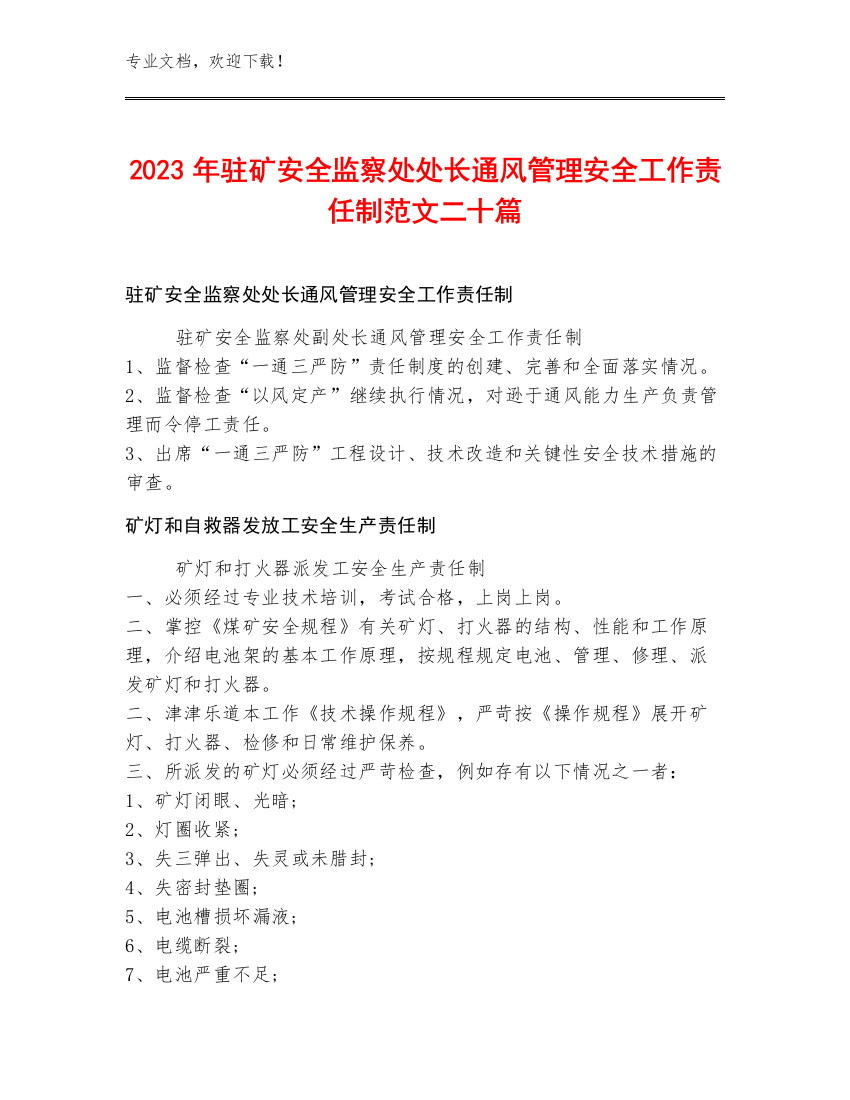 专业文档，欢迎下载！

2023 年驻矿安全监察处处长通风管理安全工作责任制范文二十篇

驻矿安全监察处处长通风管理安全工作责任制

驻矿安全监察处副处长通风管理安全工作责任制
1、监督检查“一通三严防”责任制度的创建、完善和全面落实情况。
2、监督检查“以风定产”继续执行情况，对逊于通风能力生产负责管理而令停工责任。
3、出席“一通三严防”工程设计、技术改造和关键性安全技术措施的审查。

矿灯和自救器发放工安全生产责任制

矿灯和打火器派发工安全生产责任制
一、必须经过专业技术培训，考试合格，上岗上岗。
二、掌控《煤矿安全规程》有关矿灯、打火器的结构、性能和工作原理，介绍电池架的基本工作原理，按规程规定电池、管理、修理、派发矿灯和打火器。
二、津津乐道本工作《技术操作规程》，严苛按《操作规程》展开矿灯、打火器、检修和日常维护保养。
三、所派发的矿灯必须经过严苛检查，例如存有以下情况之一者：
1、矿灯闭眼、光暗；
2、灯圈收紧；
3、失三弹出、失灵或未腊封；
4、失密封垫圈；
5、电池槽损坏漏液；
6、电缆断裂；
7、电池严重不足；